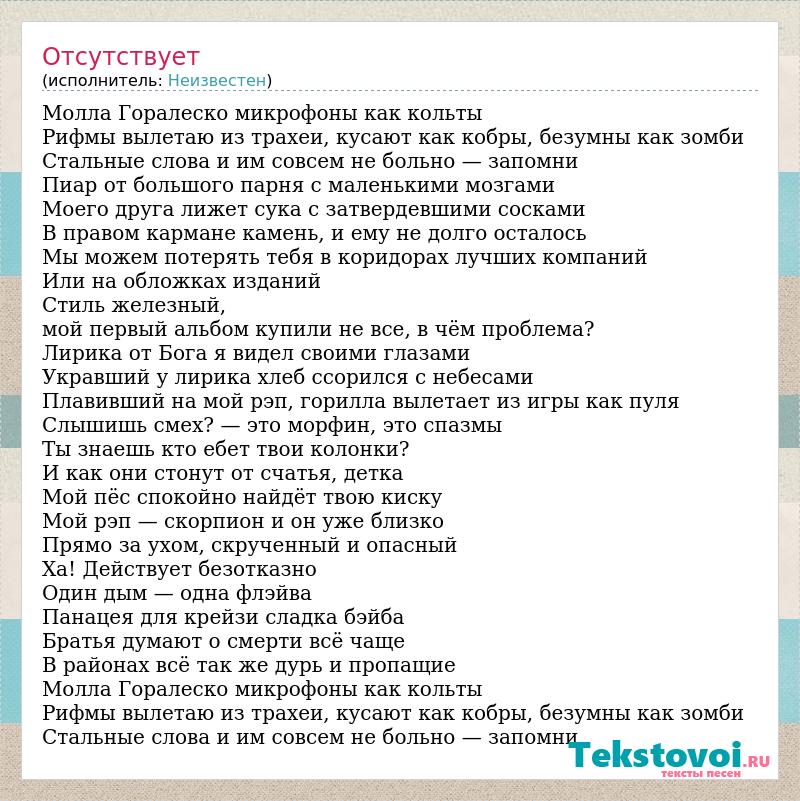 Отсутствует
(исполнитель: Неизвестен)

Молла Горалеско микрофоны как кольты
Рифмы вылетаю из трахеи, кусают как кобры, безумны как зомби
Стальные слова и им совсем не больно — запомни
Пиар от большого парня с маленькими мозгами
Моего друга лижет сука с затвердевшими сосками
В правом кармане камень, и ему не долго осталось
Мы можем потерять тебя в коридорах лучших компаний
Или на обложках изданий
Стиль железный,
мой первый альбом купили не все, в чём проблема?
Лирика от Бога я видел своими глазами
Укравший у лирика хлеб ссорился с небесами
Плавивший на мой рэп, горилла вылетает из игры как пуля
Слышишь смех? — это морфин, это спазмы
Ты знаешь кто ебет твои колонки?
И как они стонут от счатья, детка
Мой пёс спокойно найдёт твою киску
Мой рэп — скорпион и он уже близко
Прямо за ухом, скрученный и опасный
Ха! Действует безотказно
Один дым — одна флэйва
Панацея для крейзи сладка бэйба
Братья думают о смерти всё чаще
В районах всё так же дурь и пропащие
Молла Горалеско микрофоны как кольты
Рифмы вылетаю из трахеи, кусают как кобры, безумны как зомби
Стальные слова и им совсем не больно — запомни

Tekstovoi.RU
тексты песен